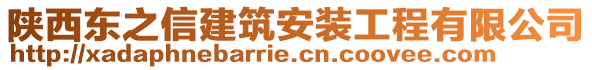 陕西东之信建筑安装工程有限公司
http://xadaphnebarrie.cn.coovee.com